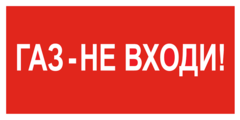 ГАЗ - НЕ ВХОДИ!